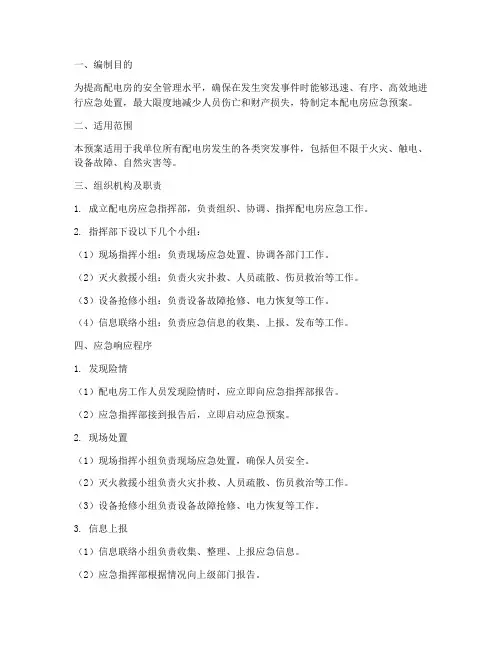 一、编制目的

为提高配电房的安全管理水平，确保在发生突发事件时能够迅速、有序、高效地进行应急处置，最大限度地减少人员伤亡和财产损失，特制定本配电房应急预案。

二、适用范围

本预案适用于我单位所有配电房发生的各类突发事件，包括但不限于火灾、触电、设备故障、自然灾害等。

三、组织机构及职责

1. 成立配电房应急指挥部，负责组织、协调、指挥配电房应急工作。

2. 指挥部下设以下几个小组：

（1）现场指挥小组：负责现场应急处置、协调各部门工作。

（2）灭火救援小组：负责火灾扑救、人员疏散、伤员救治等工作。

（3）设备抢修小组：负责设备故障抢修、电力恢复等工作。

（4）信息联络小组：负责应急信息的收集、上报、发布等工作。

四、应急响应程序

1. 发现险情

（1）配电房工作人员发现险情时，应立即向应急指挥部报告。

（2）应急指挥部接到报告后，立即启动应急预案。

2. 现场处置

（1）现场指挥小组负责现场应急处置，确保人员安全。

（2）灭火救援小组负责火灾扑救、人员疏散、伤员救治等工作。

（3）设备抢修小组负责设备故障抢修、电力恢复等工作。

3. 信息上报

（1）信息联络小组负责收集、整理、上报应急信息。

（2）应急指挥部根据情况向上级部门报告。